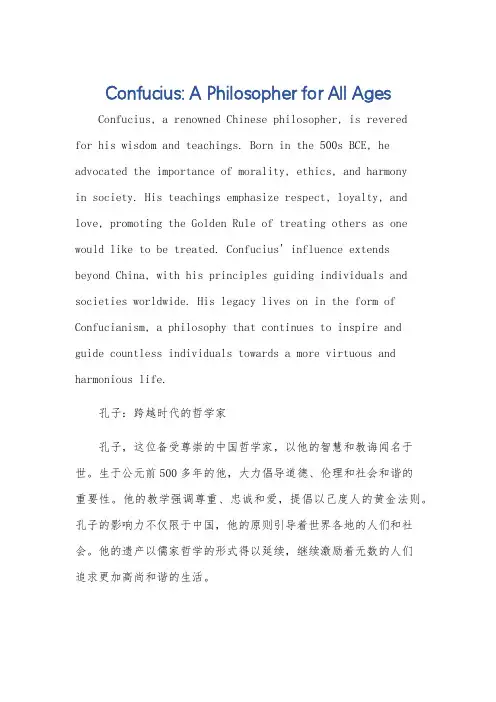 Confucius: A Philosopher for All Ages

Confucius, a renowned Chinese philosopher, is revered for his wisdom and teachings. Born in the 500s BCE, he advocated the importance of morality, ethics, and harmony in society. His teachings emphasize respect, loyalty, and love, promoting the Golden Rule of treating others as one would like to be treated. Confucius' influence extends beyond China, with his principles guiding individuals and societies worldwide. His legacy lives on in the form of Confucianism, a philosophy that continues to inspire and guide countless individuals towards a more virtuous and harmonious life.

孔子：跨越时代的哲学家

孔子，这位备受尊崇的中国哲学家，以他的智慧和教诲闻名于世。生于公元前500多年的他，大力倡导道德、伦理和社会和谐的重要性。他的教学强调尊重、忠诚和爱，提倡以己度人的黄金法则。孔子的影响力不仅限于中国，他的原则引导着世界各地的人们和社会。他的遗产以儒家哲学的形式得以延续，继续激励着无数的人们追求更加高尚和谐的生活。